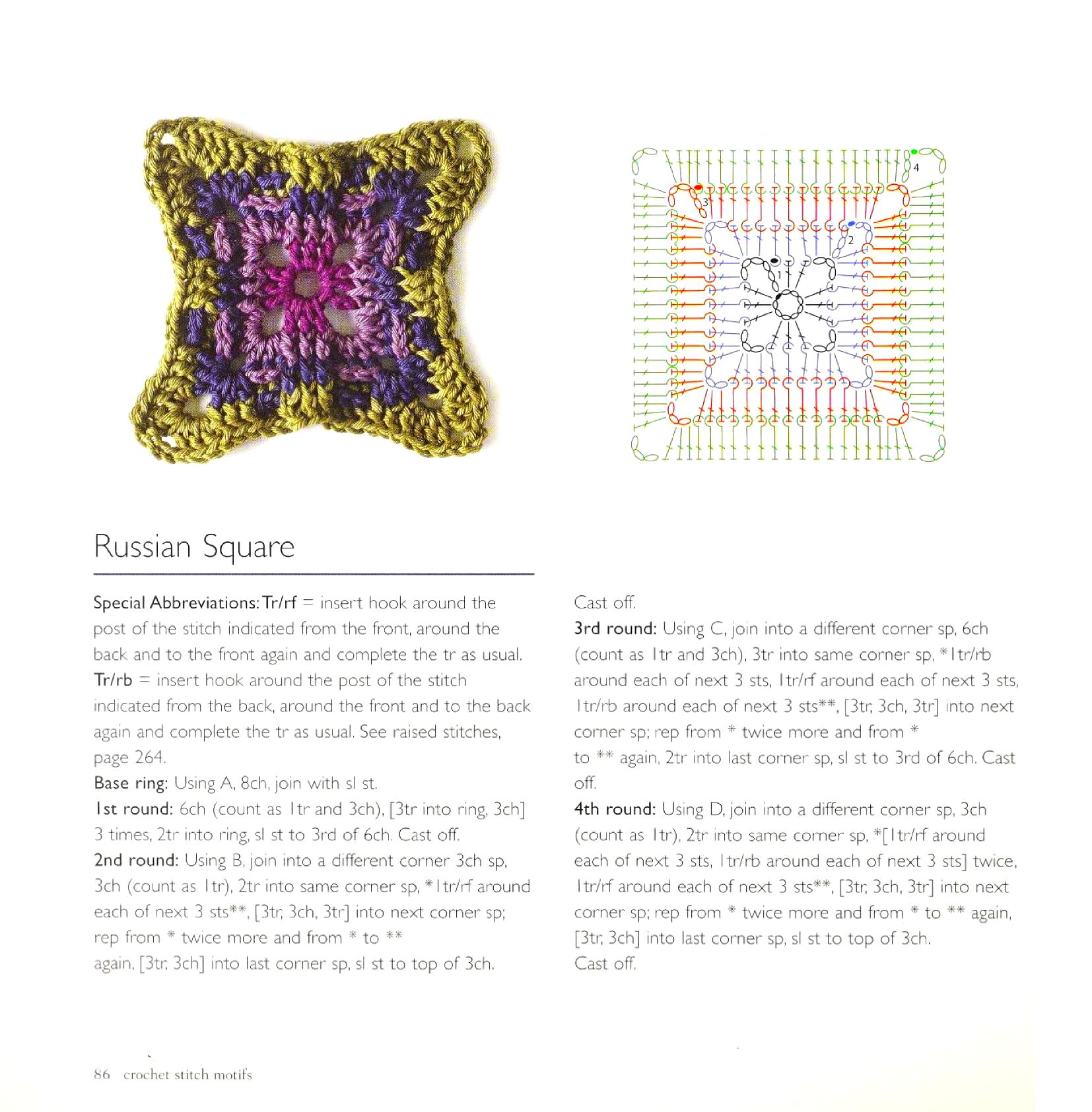 4

3

2

1

Russian Square

Special Abbreviations: Tr/rf = insert hook around the post of the stitch indicated from the front, around the back and to the front again and complete the tr as usual. Tr/rb = insert hook around the post of the stitch indicated from the back, around the front and to the back again and complete the tr as usual. See raised stitches, page 264.

Base ring: Using A, 8ch, join with sl st.

1st round: 6ch (count as 1tr and 3ch), [3tr into ring, 3ch] 3 times, 2tr into ring, sl st to 3rd of 6ch. Cast off.

2nd round: Using B, join into a different corner 3ch sp, 3ch (count as 1tr), 2tr into same corner sp, *1tr/rf around each of next 3 sts**, [3tr, 3ch, 3tr] into next corner sp; rep from * twice more and from * to ** again, [3tr, 3ch] into last corner sp, sl st to top of 3ch. Cast off.

3rd round: Using C, join into a different corner sp, 6ch (count as 1tr and 3ch), 3tr into same corner sp, *1tr/rb around each of next 3 sts, 1tr/rf around each of next 3 sts, 1tr/rb around each of next 3 sts**, [3tr, 3ch, 3tr] into next corner sp; rep from * twice more and from * to ** again, 2tr into last corner sp, sl st to 3rd of 6ch. Cast off.

4th round: Using D, join into a different corner sp, 3ch (count as 1tr), 2tr into same corner sp, *[1tr/rf around each of next 3 sts, 1tr/rb around each of next 3 sts] twice, 1tr/rf around each of next 3 sts**, [3tr, 3ch, 3tr] into next corner sp; rep from * twice more and from * to ** again, [3tr, 3ch] into last corner sp, sl st to top of 3ch. Cast off.

86 crochet stitch motifs